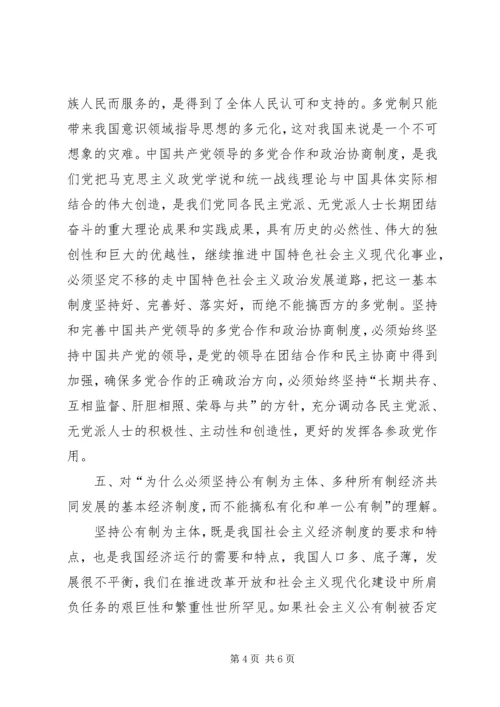 族人民而服务的，是得到了全体人民认可和支持的。多党制只能带来我国意识领域指导思想的多元化，这对我国来说是一个不可想象的灾难。中国共产党领导的多党合作和政治协商制度，是我们党把马克思主义政党学说和统一战线理论与中国具体实际相结合的伟大创造，是我们党同各民主党派、无党派人士长期团结奋斗的重大理论成果和实践成果，具有历史的必然性、伟大的独创性和巨大的优越性，继续推进中国特色社会主义现代化事业，必须坚定不移的走中国特色社会主义政治发展道路，把这一基本制度坚持好、完善好、落实好，而绝不能搞西方的多党制。坚持和完善中国共产党领导的多党合作和政治协商制度，必须始终坚持中国共产党的领导，是党的领导在团结合作和民主协商中得到加强，确保多党合作的正确政治方向，必须始终坚持“长期共存、互相监督、肝胆相照、荣辱与共”的方针，充分调动各民主党派、无党派人士的积极性、主动性和创造性，更好的发挥各参政党作用。

五、对“为什么必须坚持公有制为主体、多种所有制经济共同发展的基本经济制度，而不能搞私有化和单一公有制”的理解。

坚持公有制为主体，既是我国社会主义经济制度的要求和特点，也是我国经济运行的需要和特点，我国人口多、底子薄，发展很不平衡，我们在推进改革开放和社会主义现代化建设中所肩负任务的艰巨性和繁重性世所罕见。如果社会主义公有制被否定

第 4 页 共 6 页